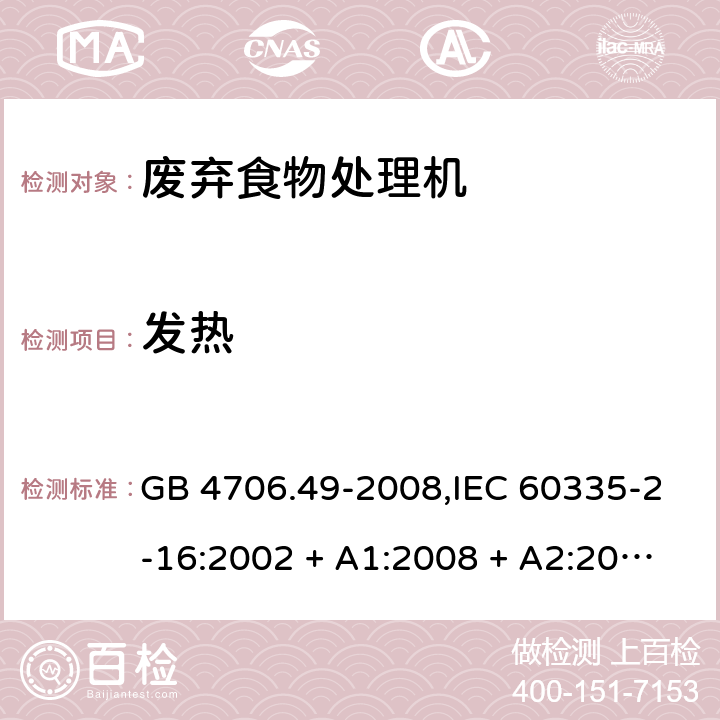 MA CNAS AC ilac-MRA

检测对象： 废弃食物处理机

检测项目： 发热

检测标准： GB 4706.49-2008,IEC 60335-2-16:2002 + A1:2008 + A2:20…

百检 Baijiantest.com

做检测 上百检
400-151-7153